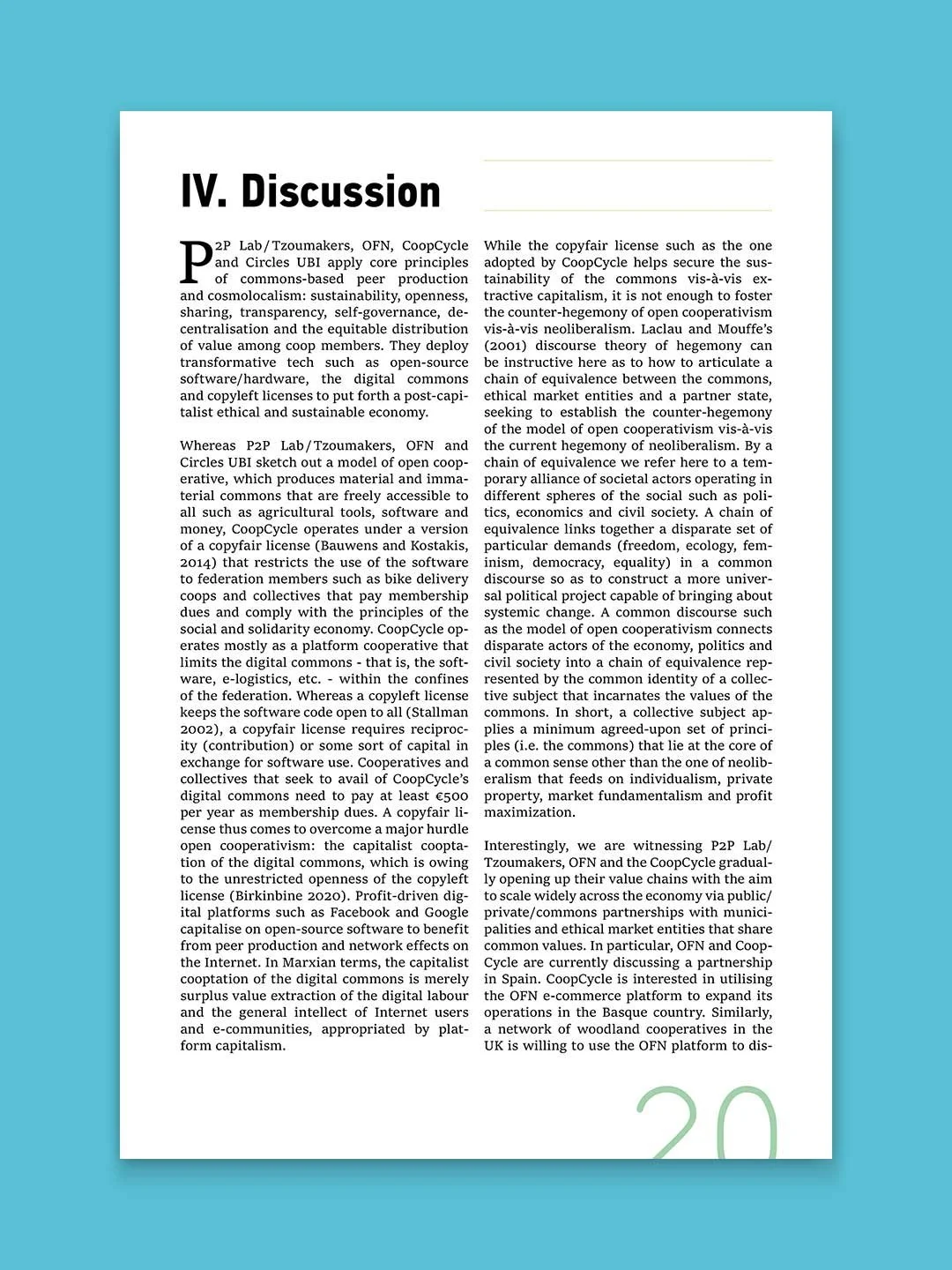 IV. Discussion

P2P Lab / Tzoumakers, OFN, CoopCycle and Circles UBI apply core principles of commons-based peer production and cosmolocalism: sustainability, openness, sharing, transparency, self-governance, decentralisation and the equitable distribution of value among coop members. They deploy transformative tech such as open-source software/hardware, the digital commons and copyleft licenses to put forth a post-capitalist ethical and sustainable economy.

Whereas P2P Lab / Tzoumakers, OFN and Circles UBI sketch out a model of open cooperative, which produces material and immaterial commons that are freely accessible to all such as agricultural tools, software and money, CoopCycle operates under a version of a copyfair license (Bauwens and Kostakis, 2014) that restricts the use of the software to federation members such as bike delivery coops and collectives that pay membership dues and comply with the principles of the social and solidarity economy. CoopCycle operates mostly as a platform cooperative that limits the digital commons - that is, the software, e-logistics, etc. - within the confines of the federation. Whereas a copyleft license keeps the software code open to all (Stallman 2002), a copyfair license requires reciprocity (contribution) or some sort of capital in exchange for software use. Cooperatives and collectives that seek to avail of CoopCycle's digital commons need to pay at least €500 per year as membership dues. A copyfair license thus comes to overcome a major hurdle open cooperativism: the capitalist cooptation of the digital commons, which is owing to the unrestricted openness of the copyleft license (Birkinbine 2020). Profit-driven digital platforms such as Facebook and Google capitalise on open-source software to benefit from peer production and network effects on the Internet. In Marxian terms, the capitalist cooptation of the digital commons is merely surplus value extraction of the digital labour and the general intellect of Internet users and e-communities, appropriated by platform capitalism.

While the copyfair license such as the one adopted by CoopCycle helps secure the sustainability of the commons vis-à-vis extractive capitalism, it is not enough to foster the counter-hegemony of open cooperativism vis-à-vis neoliberalism. Laclau and Mouffe's (2001) discourse theory of hegemony can be instructive here as to how to articulate a chain of equivalence between the commons, ethical market entities and a partner state, seeking to establish the counter-hegemony of the model of open cooperativism vis-à-vis the current hegemony of neoliberalism. By a chain of equivalence we refer here to a temporary alliance of societal actors operating in different spheres of the social such as politics, economics and civil society. A chain of equivalence links together a disparate set of particular demands (freedom, ecology, feminism, democracy, equality) in a common discourse so as to construct a more universal political project capable of bringing about systemic change. A common discourse such as the model of open cooperativism connects disparate actors of the economy, politics and civil society into a chain of equivalence represented by the common identity of a collective subject that incarnates the values of the commons. In short, a collective subject applies a minimum agreed-upon set of principles (i.e. the commons) that lie at the core of a common sense other than the one of neoliberalism that feeds on individualism, private property, market fundamentalism and profit maximization.

Interestingly, we are witnessing P2P Lab/ Tzoumakers, OFN and the CoopCycle gradually opening up their value chains with the aim to scale widely across the economy via public/ private/commons partnerships with municipalities and ethical market entities that share common values. In particular, OFN and CoopCycle are currently discussing a partnership in Spain. CoopCycle is interested in utilising the OFN e-commerce platform to expand its operations in the Basque country. Similarly, a network of woodland cooperatives in the UK is willing to use the OFN platform to dis-

20